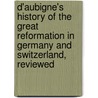 d'aubigne's history of the great reformation in germany and switzerland, reviewed